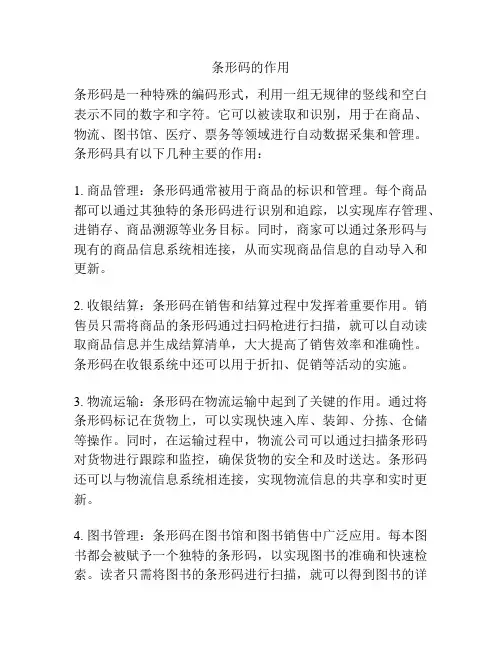 条形码的作用

条形码是一种特殊的编码形式，利用一组无规律的竖线和空白表示不同的数字和字符。它可以被读取和识别，用于在商品、物流、图书馆、医疗、票务等领域进行自动数据采集和管理。条形码具有以下几种主要的作用：

1. 商品管理：条形码通常被用于商品的标识和管理。每个商品都可以通过其独特的条形码进行识别和追踪，以实现库存管理、进销存、商品溯源等业务目标。同时，商家可以通过条形码与现有的商品信息系统相连接，从而实现商品信息的自动导入和更新。

2. 收银结算：条形码在销售和结算过程中发挥着重要作用。销售员只需将商品的条形码通过扫码枪进行扫描，就可以自动读取商品信息并生成结算清单，大大提高了销售效率和准确性。条形码在收银系统中还可以用于折扣、促销等活动的实施。

3. 物流运输：条形码在物流运输中起到了关键的作用。通过将条形码标记在货物上，可以实现快速入库、装卸、分拣、仓储等操作。同时，在运输过程中，物流公司可以通过扫描条形码对货物进行跟踪和监控，确保货物的安全和及时送达。条形码还可以与物流信息系统相连接，实现物流信息的共享和实时更新。

4. 图书管理：条形码在图书馆和图书销售中广泛应用。每本图书都会被赋予一个独特的条形码，以实现图书的准确和快速检索。读者只需将图书的条形码进行扫描，就可以得到图书的详